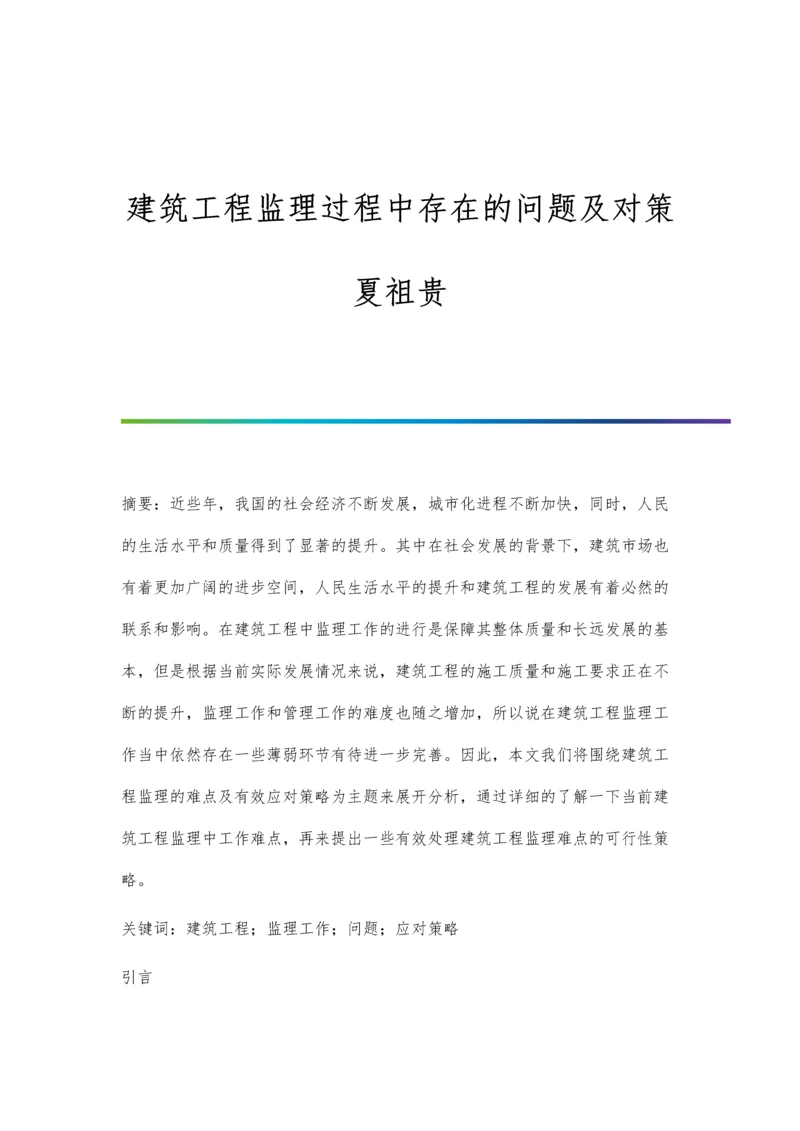 建筑工程监理过程中存在的问题及对策

夏祖贵

摘要：近些年，我国的社会经济不断发展，城市化进程不断加快，同时，人民的生活水平和质量得到了显著的提升。其中在社会发展的背景下，建筑市场也有着更加广阔的进步空间，人民生活水平的提升和建筑工程的发展有着必然的联系和影响。在建筑工程中监理工作的进行是保障其整体质量和长远发展的基本，但是根据当前实际发展情况来说，建筑工程的施工质量和施工要求正在不断的提升，监理工作和管理工作的难度也随之增加，所以说在建筑工程监理工作当中依然存在一些薄弱环节有待进一步完善。因此，本文我们将围绕建筑工程监理的难点及有效应对策略为主题来展开分析，通过详细的了解一下当前建筑工程监理中工作难点，再来提出一些有效处理建筑工程监理难点的可行性策略。

关键词：建筑工程；监理工作；问题；应对策略

引言